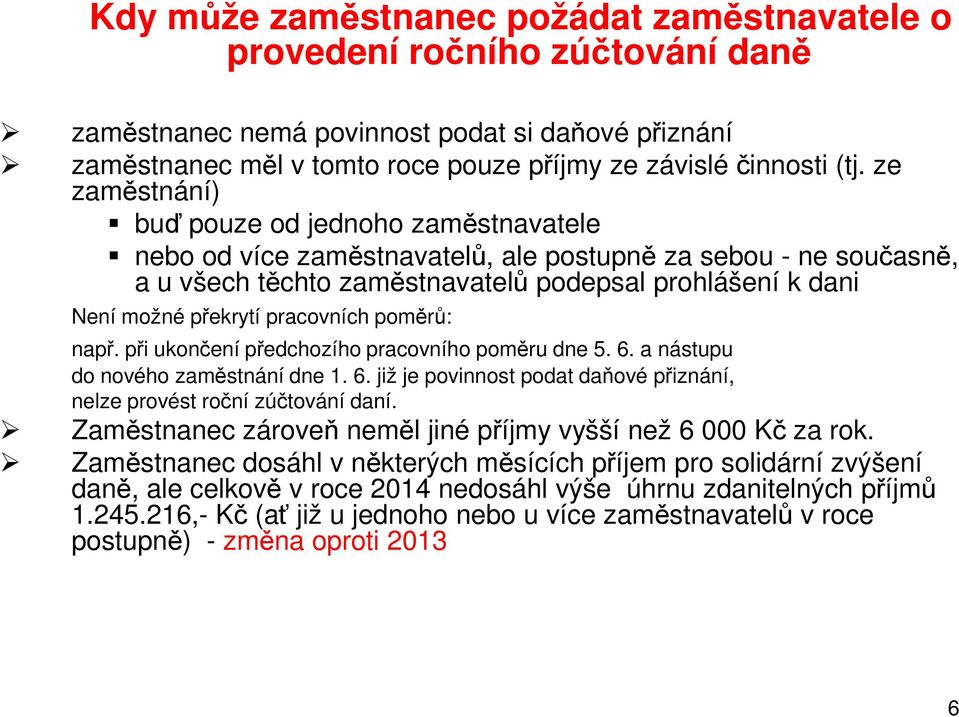 Kdy může zaměstnanec požádat zaměstnavatele o provedení ročního zúčtování daně

➢ zaměstnanec nemá povinnost podat si daňové přiznání
➢ zaměstnanec měl v tomto roce pouze příjmy ze závislé činnosti (tj. ze zaměstnání)
▪ buď pouze od jednoho zaměstnavatele
▪ nebo od více zaměstnavatelů, ale postupně za sebou - ne současně, a u všech těchto zaměstnavatelů podepsal prohlášení k dani

Není možné překrytí pracovních poměrů:
např. při ukončení předchozího pracovního poměru dne 5. 6. a nástupu do nového zaměstnání dne 1. 6. již je povinnost podat daňové přiznání, nelze provést roční zúčtování daní.

➢ Zaměstnanec zároveň neměl jiné příjmy vyšší než 6 000 Kč za rok.
➢ Zaměstnanec dosáhl v některých měsících příjem pro solidární zvýšení daně, ale celkově v roce 2014 nedosáhl výše úhrnu zdanitelných příjmů 1.245.216,- Kč (ať již u jednoho nebo u více zaměstnavatelů v roce postupně) - změna oproti 2013

6